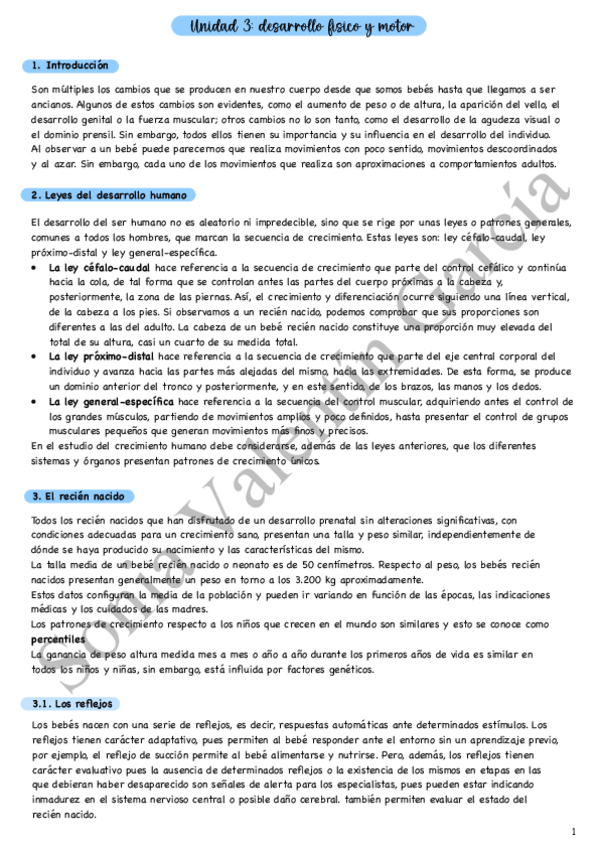 Unidad 3: desarrollo físico y motor

1. Introducción

Son múltiples los cambios que se producen en nuestro cuerpo desde que somos bebés hasta que llegamos a ser ancianos. Algunos de estos cambios son evidentes, como el aumento de peso o de altura, la aparición del vello, el desarrollo genital o la fuerza muscular; otros cambios no lo son tanto, como el desarrollo de la agudeza visual o el dominio prensil. Sin embargo, todos ellos tienen su importancia y su influencia en el desarrollo del individuo.
Al observar a un bebé puede parecernos que realiza movimientos con poco sentido, movimientos descoordinados y al azar. Sin embargo, cada uno de los movimientos que realiza son aproximaciones a comportamientos adultos.

2. Leyes del desarrollo humano

El desarrollo del ser humano no es aleatorio ni impredecible, sino que se rige por unas leyes o patrones generales, comunes a todos los hombres, que marcan la secuencia de crecimiento. Estas leyes son: ley céfalo-caudal, ley próximo-distal y ley general-específica.
• La ley céfalo-caudal hace referencia a la secuencia de crecimiento que parte del control cefálico y continúa hacia la cola, de tal forma que se controlan antes las partes del cuerpo próximas a la cabeza y, posteriormente, la zona de las piernas. Así, el crecimiento y diferenciación ocurre siguiendo una línea vertical, de la cabeza a los pies. Si observamos a un recién nacido, podemos comprobar que sus proporciones son diferentes a las del adulto. La cabeza de un bebé recién nacido constituye una proporción muy elevada del total de su altura, casi un cuarto de su medida total.
• La ley próximo-distal hace referencia a la secuencia de crecimiento que parte del eje central corporal del individuo y avanza hacia las partes más alejadas del mismo, hacia las extremidades. De esta forma, se produce un dominio anterior del tronco y posteriormente, y en este sentido, de los brazos, las manos y los dedos.
• La ley general-específica hace referencia a la secuencia del control muscular, adquiriendo antes el control de los grandes músculos, partiendo de movimientos amplios y poco definidos, hasta presentar el control de grupos musculares pequeños que generan movimientos más finos y precisos.
En el estudio del crecimiento humano debe considerarse, además de las leyes anteriores, que los diferentes sistemas y órganos presentan patrones de crecimiento únicos.

3. El recién nacido

Todos los recién nacidos que han disfrutado de un desarrollo prenatal sin alteraciones significativas, con condiciones adecuadas para un crecimiento sano, presentan una talla y peso similar, independientemente de dónde se haya producido su nacimiento y las características del mismo.
La talla media de un bebé recién nacido o neonato es de 50 centímetros. Respecto al peso, los bebés recién nacidos presentan generalmente un peso en torno a los 3.200 kg aproximadamente.
Estos datos configuran la media de la población y pueden ir variando en función de las épocas, las indicaciones médicas y los cuidados de las madres.
Los patrones de crecimiento respecto a los niños que crecen en el mundo son similares y esto se conoce como percentiles
La ganancia de peso altura medida mes a mes o año a año durante los primeros años de vida es similar en todos los niños y niñas, sin embargo, está influida por factores genéticos.

3.1. Los reflejos

Los bebés nacen con una serie de reflejos, es decir, respuestas automáticas ante determinados estímulos. Los reflejos tienen carácter adaptativo, pues permiten al bebé responder ante el entorno sin un aprendizaje previo, por ejemplo, el reflejo de succión permite al bebé alimentarse y nutrirse. Pero, además, los reflejos tienen carácter evaluativo pues la ausencia de determinados reflejos o la existencia de los mismos en etapas en las que debieran haber desaparecido son señales de alerta para los especialistas, pues pueden estar indicando inmadurez en el sistema nervioso central o posible daño cerebral. también permiten evaluar el estado del recién nacido.

Sofía Varela García

1